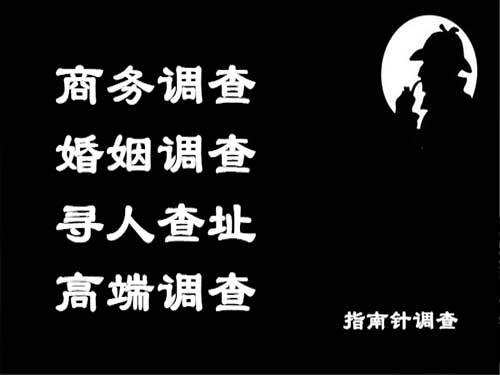 商务调查
婚姻调查
寻人查址
高端调查

指南针调查